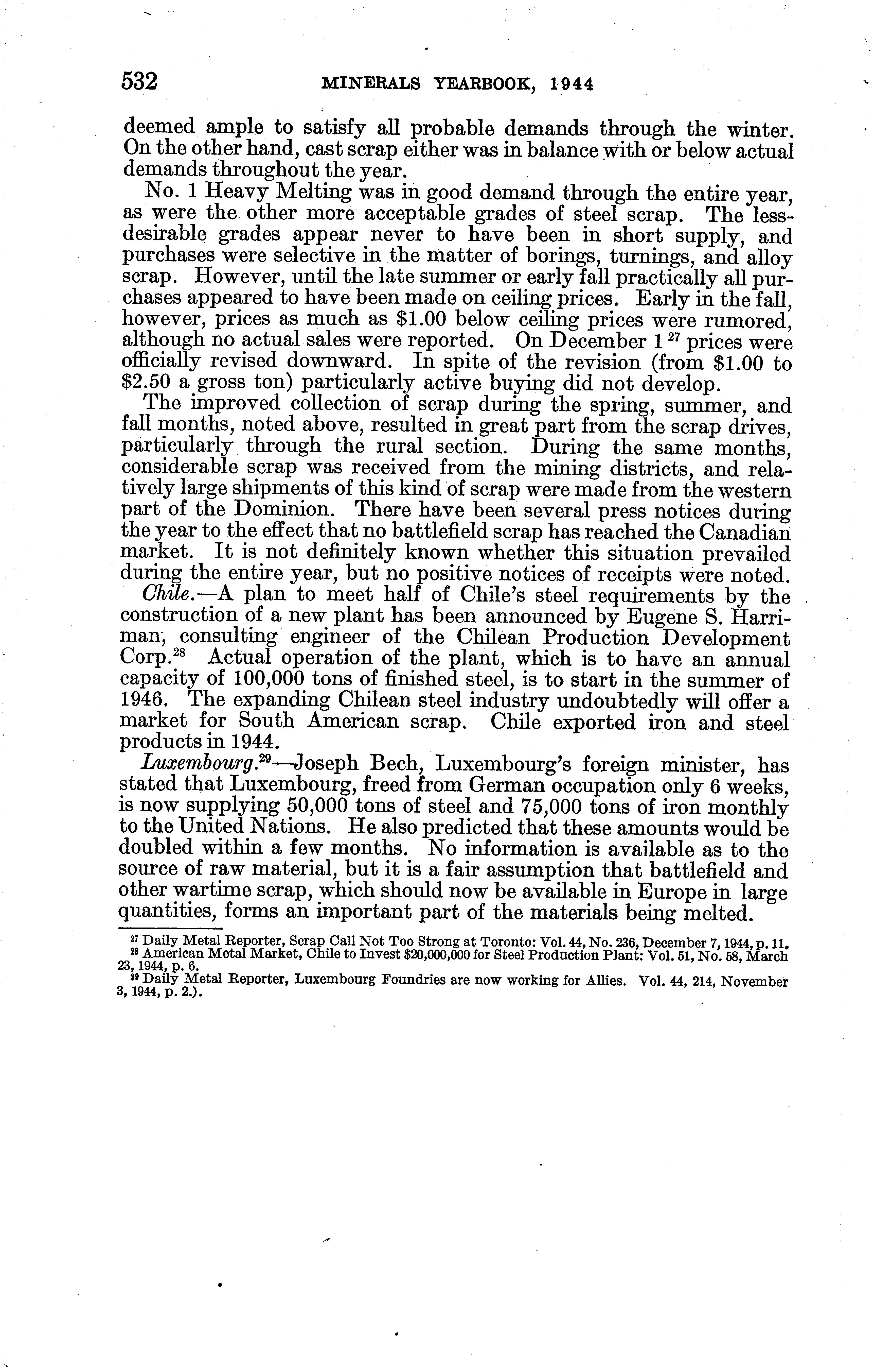 532 MINERALS YEARBOOK, 1944

deemed ample to satisfy all probable demands through the winter. On the other hand, cast scrap either was in balance with or below actual demands throughout the year.

No. 1 Heavy Melting was in good demand through the entire year, as were the other more acceptable grades of steel scrap. The less-desirable grades appear never to have been in short supply, and purchases were selective in the matter of borings, turnings, and alloy scrap. However, until the late summer or early fall practically all purchases appeared to have been made on ceiling prices. Early in the fall, however, prices as much as \$1.00 below ceiling prices were rumored, although no actual sales were reported. On December 1 $^{27}$ prices were officially revised downward. In spite of the revision (from \$1.00 to \$2.50 a gross ton) particularly active buying did not develop.

The improved collection of scrap during the spring, summer, and fall months, noted above, resulted in great part from the scrap drives, particularly through the rural section. During the same months, considerable scrap was received from the mining districts, and relatively large shipments of this kind of scrap were made from the western part of the Dominion. There have been several press notices during the year to the effect that no battlefield scrap has reached the Canadian market. It is not definitely known whether this situation prevailed during the entire year, but no positive notices of receipts were noted.

Chile.—A plan to meet half of Chile's steel requirements by the construction of a new plant has been announced by Eugene S. Harriman, consulting engineer of the Chilean Production Development Corp.$^{28}$ Actual operation of the plant, which is to have an annual capacity of 100,000 tons of finished steel, is to start in the summer of 1946. The expanding Chilean steel industry undoubtedly will offer a market for South American scrap. Chile exported iron and steel products in 1944.

Luxembourg.$^{29}$—Joseph Bech, Luxembourg's foreign minister, has stated that Luxembourg, freed from German occupation only 6 weeks, is now supplying 50,000 tons of steel and 75,000 tons of iron monthly to the United Nations. He also predicted that these amounts would be doubled within a few months. No information is available as to the source of raw material, but it is a fair assumption that battlefield and other wartime scrap, which should now be available in Europe in large quantities, forms an important part of the materials being melted.

$^{27}$ Daily Metal Reporter, Scrap Call Not Too Strong at Toronto: Vol. 44, No. 236, December 7, 1944, p. 11.
$^{28}$ American Metal Market, Chile to Invest \$20,000,000 for Steel Production Plant: Vol. 51, No. 58, March 23, 1944, p. 6.
$^{29}$ Daily Metal Reporter, Luxembourg Foundries are now working for Allies. Vol. 44, 214, November 3, 1944, p. 2.).